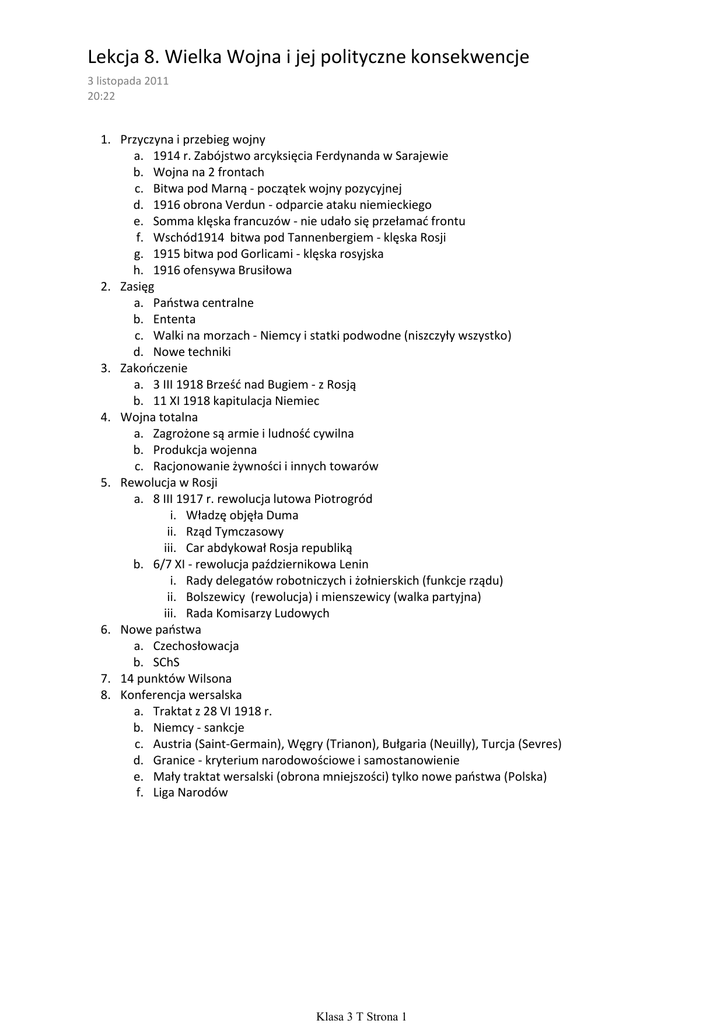 Lekcja 8. Wielka Wojna i jej polityczne konsekwencje
3 listopada 2011
20:22

1. Przyczyna i przebieg wojny
a. 1914 r. Zabójstwo arcyksięcia Ferdynanda w Sarajewie
b. Wojna na 2 frontach
c. Bitwa pod Marną - początek wojny pozycyjnej
d. 1916 obrona Verdun - odparcie ataku niemieckiego
e. Somma klęska francuzów - nie udało się przełamać frontu
f. Wschód1914 bitwa pod Tannenbergiem - klęska Rosji
g. 1915 bitwa pod Gorlicami - klęska rosyjska
h. 1916 ofensywa Brusiłowa
2. Zasięg
a. Państwa centralne
b. Ententa
c. Walki na morzach - Niemcy i statki podwodne (niszczyły wszystko)
d. Nowe techniki
3. Zakończenie
a. 3 III 1918 Brześć nad Bugiem - z Rosją
b. 11 XI 1918 kapitulacja Niemiec
4. Wojna totalna
a. Zagrożone są armie i ludność cywilna
b. Produkcja wojenna
c. Racjonowanie żywności i innych towarów
5. Rewolucja w Rosji
a. 8 III 1917 r. rewolucja lutowa Piotrogród
i. Władzę objęła Duma
ii. Rząd Tymczasowy
iii. Car abdykował Rosja republiką
b. 6/7 XI - rewolucja październikowa Lenin
i. Rady delegatów robotniczych i żołnierskich (funkcje rządu)
ii. Bolszewicy (rewolucja) i mienszewicy (walka partyjna)
iii. Rada Komisarzy Ludowych
6. Nowe państwa
a. Czechosłowacja
b. SChS
7. 14 punktów Wilsona
8. Konferencja wersalska
a. Traktat z 28 VI 1918 r.
b. Niemcy - sankcje
c. Austria (Saint-Germain), Węgry (Trianon), Bułgaria (Neuilly), Turcja (Sevres)
d. Granice - kryterium narodowościowe i samostanowienie
e. Mały traktat wersalski (obrona mniejszości) tylko nowe państwa (Polska)
f. Liga Narodów

Klasa 3 T Strona 1